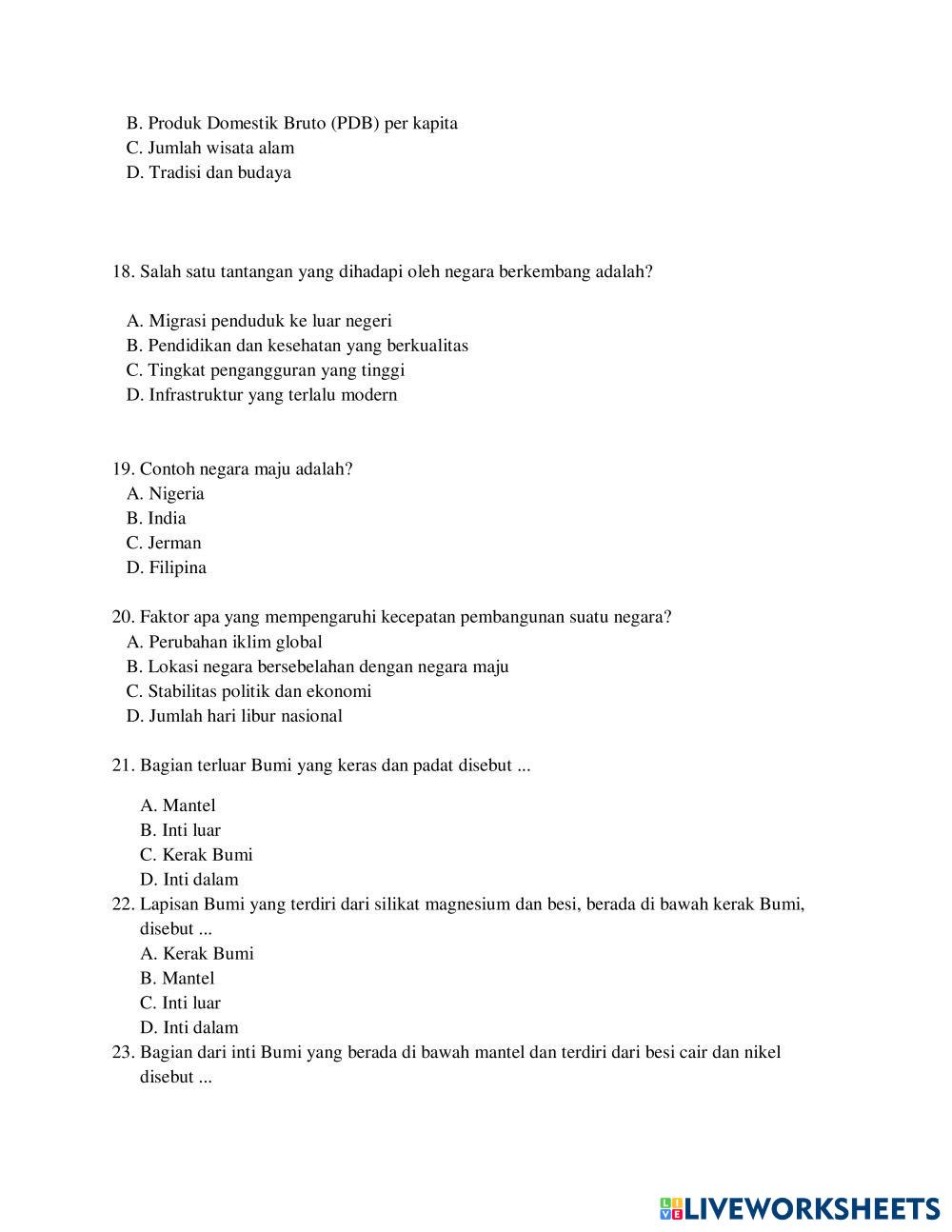 B. Produk Domestik Bruto (PDB) per kapita
C. Jumlah wisata alam
D. Tradisi dan budaya

18. Salah satu tantangan yang dihadapi oleh negara berkembang adalah?

A. Migrasi penduduk ke luar negeri
B. Pendidikan dan kesehatan yang berkualitas
C. Tingkat pengangguran yang tinggi
D. Infrastruktur yang terlalu modern

19. Contoh negara maju adalah?
A. Nigeria
B. India
C. Jerman
D. Filipina

20. Faktor apa yang mempengaruhi kecepatan pembangunan suatu negara?
A. Perubahan iklim global
B. Lokasi negara bersebelahan dengan negara maju
C. Stabilitas politik dan ekonomi
D. Jumlah hari libur nasional

21. Bagian terluar Bumi yang keras dan padat disebut ...

A. Mantel
B. Inti luar
C. Kerak Bumi
D. Inti dalam
22. Lapisan Bumi yang terdiri dari silikat magnesium dan besi, berada di bawah kerak Bumi, disebut ...
A. Kerak Bumi
B. Mantel
C. Inti luar
D. Inti dalam
23. Bagian dari inti Bumi yang berada di bawah mantel dan terdiri dari besi cair dan nikel disebut ...

LIVEWORKSHEETS